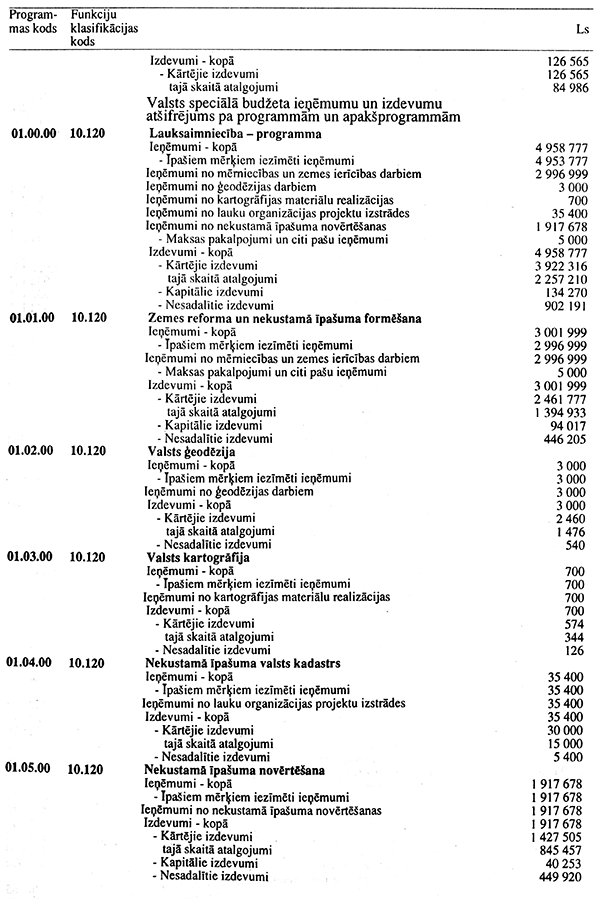 | Programmas kods | Funkciju klasifikācijas kods | | Ls |
|---|---|---|---|
| | | Izdevumi - kopā | 126 565 |
| | | - Kārtējie izdevumi | 126 565 |
| | | tajā skaitā atalgojumi | 84 986 |
| | | Valsts speciālā budžeta ieņēmumu un izdevumu atšifrējums pa programmām un apakšprogrammām | |
| 01.00.00 | 10.120 | Lauksaimniecība – programma | |
| | | Ieņēmumi - kopā | 4 958 777 |
| | | - Īpašiem mērķiem iezīmēti ieņēmumi | 4 953 777 |
| | | Ieņēmumi no mērniecības un zemes ierīcības darbiem | 2 996 999 |
| | | Ieņēmumi no ģeodēzijas darbiem | 3 000 |
| | | Ieņēmumi no kartogrāfijas materiālu realizācijas | 700 |
| | | Ieņēmumi no lauku organizācijas projektu izstrādes | 35 400 |
| | | Ieņēmumi no nekustamā īpašuma novērtēšanas | 1 917 678 |
| | | - Maksas pakalpojumi un citi pašu ieņēmumi | 5 000 |
| | | Izdevumi - kopā | 4 958 777 |
| | | - Kārtējie izdevumi | 3 922 316 |
| | | tajā skaitā atalgojumi | 2 257 210 |
| | | - Kapitālie izdevumi | 134 270 |
| | | - Nesadalītie izdevumi | 902 191 |
| 01.01.00 | 10.120 | Zemes reforma un nekustamā īpašuma formēšana | |
| | | Ieņēmumi - kopā | 3 001 999 |
| | | - Īpašiem mērķiem iezīmēti ieņēmumi | 2 996 999 |
| | | Ieņēmumi no mērniecības un zemes ierīcības darbiem | 2 996 999 |
| | | - Maksas pakalpojumi un citi pašu ieņēmumi | 5 000 |
| | | Izdevumi - kopā | 3 001 999 |
| | | - Kārtējie izdevumi | 2 461 777 |
| | | tajā skaitā atalgojumi | 1 394 933 |
| | | - Kapitālie izdevumi | 94 017 |
| | | - Nesadalītie izdevumi | 446 205 |
| 01.02.00 | 10.120 | Valsts ģeodēzija | |
| | | Ieņēmumi - kopā | 3 000 |
| | | - Īpašiem mērķiem iezīmēti ieņēmumi | 3 000 |
| | | Ieņēmumi no ģeodēzijas darbiem | 3 000 |
| | | Izdevumi - kopā | 3 000 |
| | | - Kārtējie izdevumi | 2 460 |
| | | tajā skaitā atalgojumi | 1 476 |
| | | - Nesadalītie izdevumi | 540 |
| 01.03.00 | 10.120 | Valsts kartogrāfija | |
| | | Ieņēmumi - kopā | 700 |
| | | - Īpašiem mērķiem iezīmēti ieņēmumi | 700 |
| | | Ieņēmumi no kartogrāfijas materiālu realizācijas | 700 |
| | | Izdevumi - kopā | 700 |
| | | - Kārtējie izdevumi | 574 |
| | | tajā skaitā atalgojumi | 344 |
| | | - Nesadalītie izdevumi | 126 |
| 01.04.00 | 10.120 | Nekustamā īpašuma valsts kadastrs | |
| | | Ieņēmumi - kopā | 35 400 |
| | | - Īpašiem mērķiem iezīmēti ieņēmumi | 35 400 |
| | | Ieņēmumi no lauku organizācijas projektu izstrādes | 35 400 |
| | | Izdevumi - kopā | 35 400 |
| | | - Kārtējie izdevumi | 30 000 |
| | | tajā skaitā atalgojumi | 15 000 |
| | | - Nesadalītie izdevumi | 5 400 |
| 01.05.00 | 10.120 | Nekustamā īpašuma novērtēšana | |
| | | Ieņēmumi - kopā | 1 917 678 |
| | | - Īpašiem mērķiem iezīmēti ieņēmumi | 1 917 678 |
| | | Ieņēmumi no nekustamā īpašuma novērtēšanas | 1 917 678 |
| | | Izdevumi - kopā | 1 917 678 |
| | | - Kārtējie izdevumi | 1 427 505 |
| | | tajā skaitā atalgojumi | 845 457 |
| | | - Kapitālie izdevumi | 40 253 |
| | | - Nesadalītie izdevumi | 449 920 |